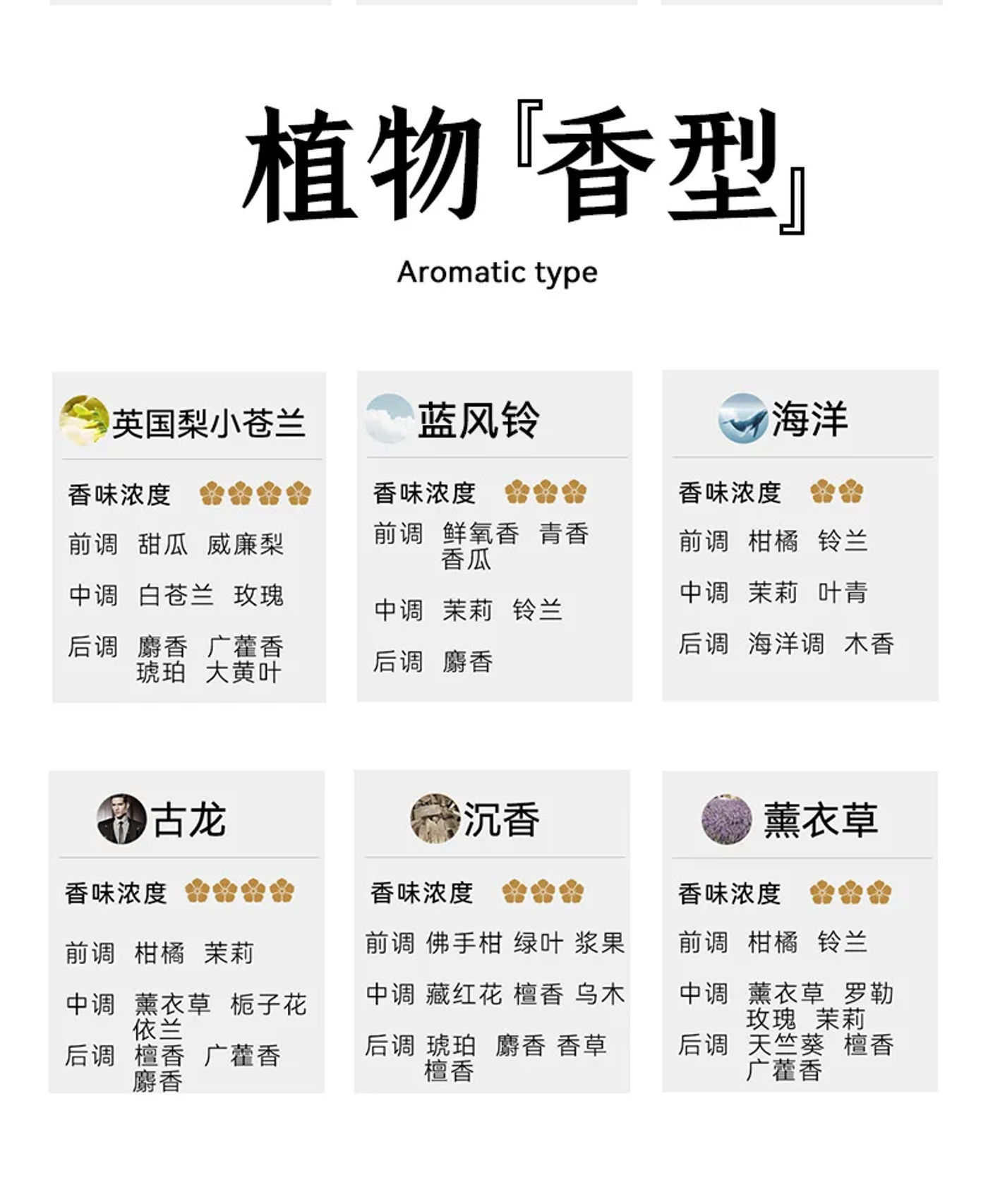 植物『香型』

Aromatic type

英国梨小苍兰

香味浓度

前调 甜瓜 威廉梨

中调 白苍兰 玫瑰

后调 麝香 广藿香 琥珀 大黄叶

蓝风铃

香味浓度

前调 鲜氧香 青香 香瓜

中调 茉莉 铃兰

后调 麝香

海洋

香味浓度

前调 柑橘 铃兰

中调 茉莉 叶青

后调 海洋调 木香

古龙

香味浓度

前调 柑橘 茉莉

中调 薰衣草 栀子花 依兰

后调 檀香 广藿香 麝香

沉香

香味浓度

前调 佛手柑 绿叶 浆果

中调 藏红花 檀香 乌木

后调 琥珀 麝香 香草 檀香

薰衣草

香味浓度

前调 柑橘 铃兰

中调 薰衣草 罗勒 玫瑰 茉莉

后调 天竺葵 檀香 广藿香